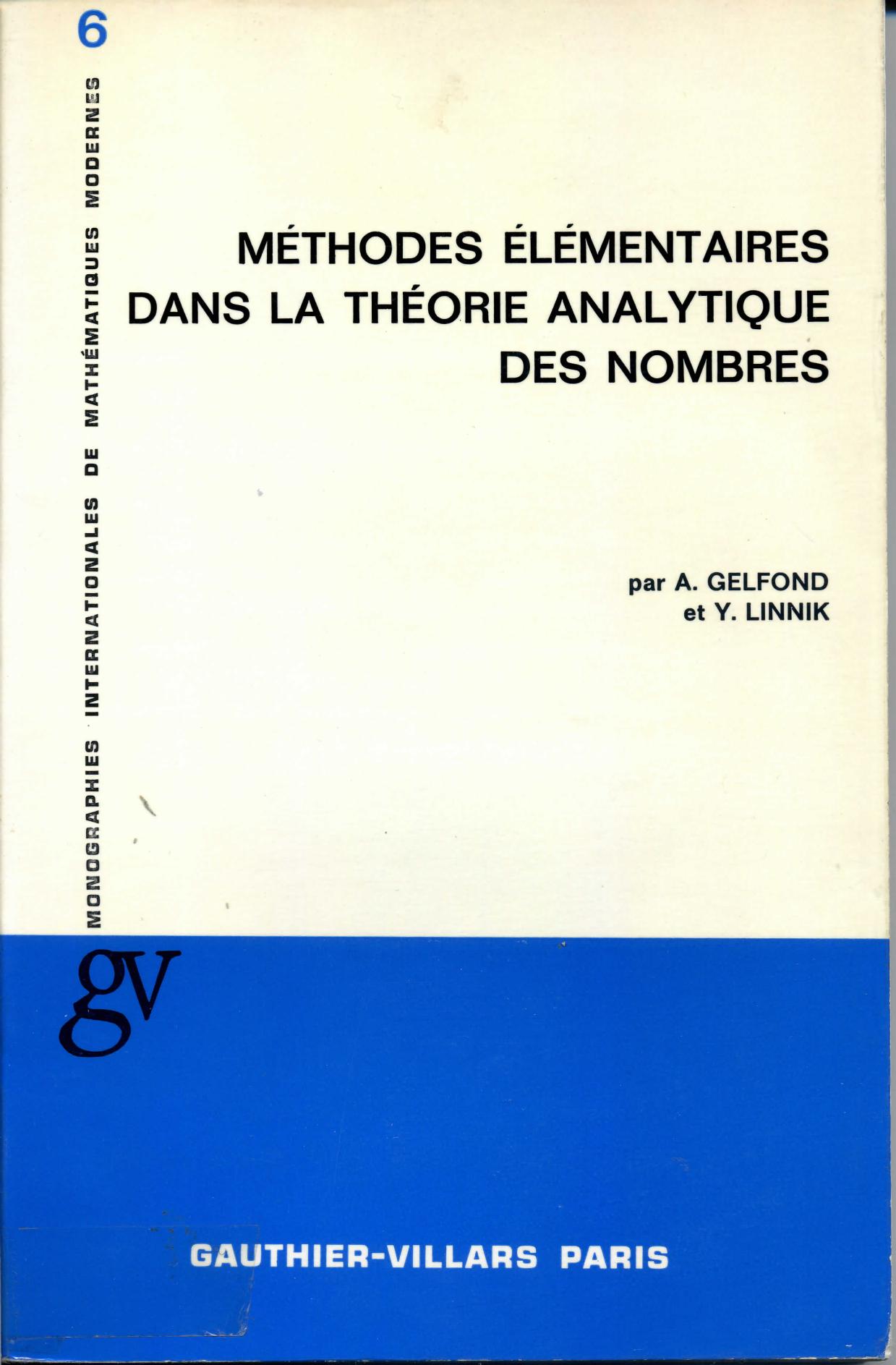 6

MONOGRAPHIES INTERNATIONALES DE MATHÉMATIQUES MODERNES

MÉTHODES ÉLÉMENTAIRES DANS LA THÉORIE ANALYTIQUE DES NOMBRES

par A. GELFOND
et Y. LINNIK

gv

GAUTHIER-VILLARS PARIS